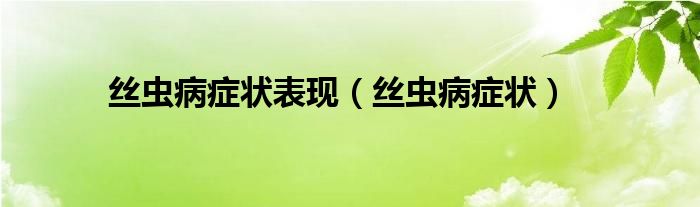 丝虫病症状表现（丝虫病症状）